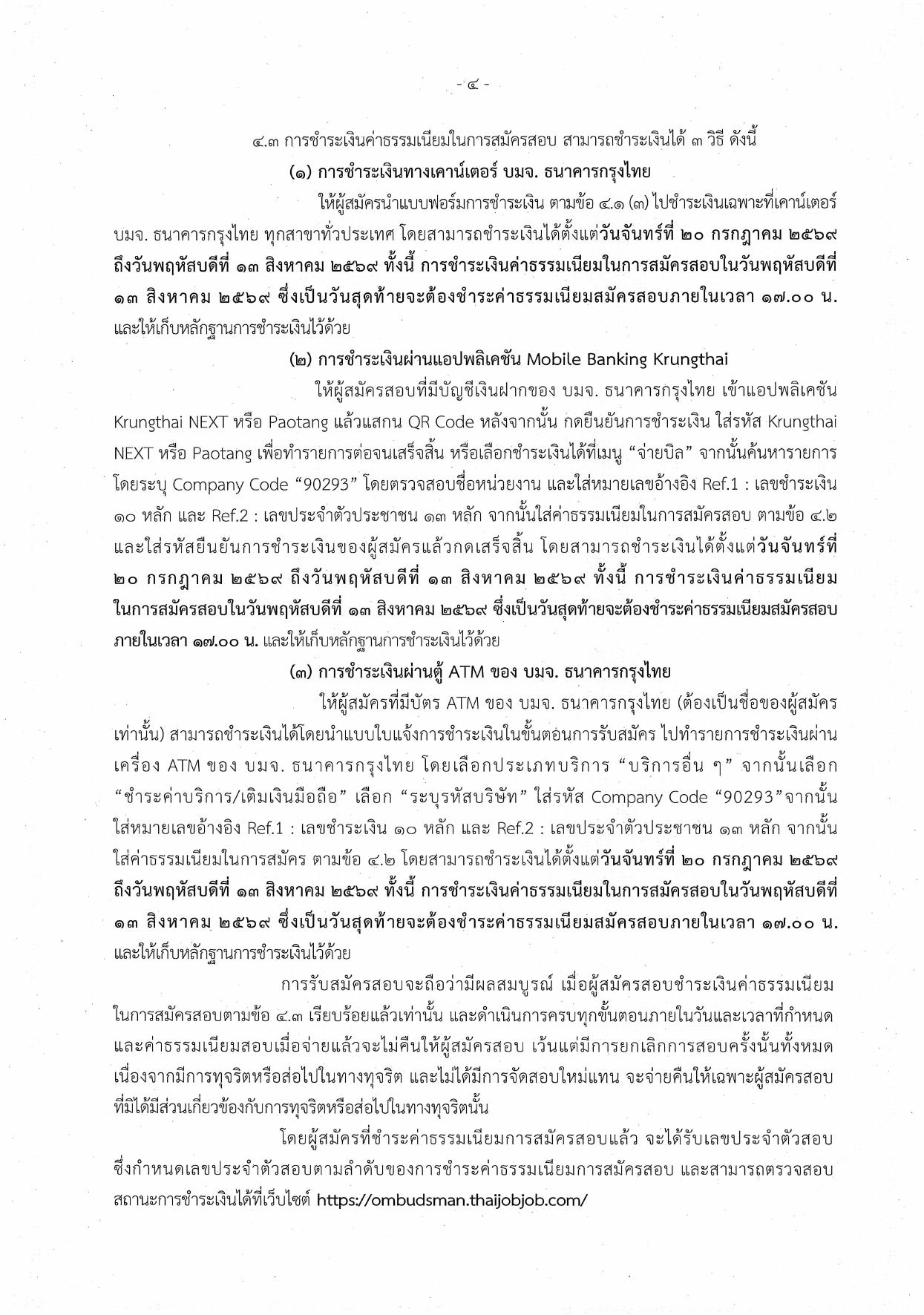 - ๔ -

๔.๓ การชำระเงินค่าธรรมเนียมในการสมัครสอบ สามารถชำระเงินได้ ๓ วิธี ดังนี้

(๑) การชำระเงินทางเคาน์เตอร์ บมจ. ธนาคารกรุงไทย

ให้ผู้สมัครนำแบบฟอร์มการชำระเงิน ตามข้อ ๔.๑ (๓) ไปชำระเงินเฉพาะที่เคาน์เตอร์ บมจ. ธนาคารกรุงไทย ทุกสาขาทั่วประเทศ โดยสามารถชำระเงินได้ตั้งแต่วันจันทร์ที่ ๒๐ กรกฎาคม ๒๕๖๙ ถึงวันพฤหัสบดีที่ ๑๓ สิงหาคม ๒๕๖๙ ทั้งนี้ การชำระเงินค่าธรรมเนียมในการสมัครสอบในวันพฤหัสบดีที่ ๑๓ สิงหาคม ๒๕๖๙ ซึ่งเป็นวันสุดท้ายจะต้องชำระค่าธรรมเนียมสมัครสอบภายในเวลา ๑๗.๐๐ น. และให้เก็บหลักฐานการชำระเงินไว้ด้วย

(๒) การชำระเงินผ่านแอปพลิเคชัน Mobile Banking Krungthai

ให้ผู้สมัครสอบที่มีบัญชีเงินฝากของ บมจ. ธนาคารกรุงไทย เข้าแอปพลิเคชัน Krungthai NEXT หรือ Paotang แล้วแสกน QR Code หลังจากนั้น กดยืนยันการชำระเงิน ใส่รหัส Krungthai NEXT หรือ Paotang เพื่อทำรายการต่อจนเสร็จสิ้น หรือเลือกชำระเงินได้ที่เมนู "จ่ายบิล" จากนั้นค้นหารายการ โดยระบุ Company Code "90293" โดยตรวจสอบชื่อหน่วยงาน และใส่หมายเลขอ้างอิง Ref.1 : เลขชำระเงิน ๑๐ หลัก และ Ref.2 : เลขประจำตัวประชาชน ๑๓ หลัก จากนั้นใส่ค่าธรรมเนียมในการสมัครสอบ ตามข้อ ๔.๒ และใส่รหัสยืนยันการชำระเงินของผู้สมัครแล้วกดเสร็จสิ้น โดยสามารถชำระเงินได้ตั้งแต่วันจันทร์ที่ ๒๐ กรกฎาคม ๒๕๖๙ ถึงวันพฤหัสบดีที่ ๑๓ สิงหาคม ๒๕๖๙ ทั้งนี้ การชำระเงินค่าธรรมเนียมในการสมัครสอบในวันพฤหัสบดีที่ ๑๓ สิงหาคม ๒๕๖๙ ซึ่งเป็นวันสุดท้ายจะต้องชำระค่าธรรมเนียมสมัครสอบภายในเวลา ๑๗.๐๐ น. และให้เก็บหลักฐานการชำระเงินไว้ด้วย

(๓) การชำระเงินผ่านตู้ ATM ของ บมจ. ธนาคารกรุงไทย

ให้ผู้สมัครที่มีบัตร ATM ของ บมจ. ธนาคารกรุงไทย (ต้องเป็นชื่อของผู้สมัครเท่านั้น) สามารถชำระเงินได้โดยนำแบบใบแจ้งการชำระเงินในขั้นตอนการรับสมัคร ไปทำรายการชำระเงินผ่านเครื่อง ATM ของ บมจ. ธนาคารกรุงไทย โดยเลือกประเภทบริการ "บริการอื่น ๆ" จากนั้นเลือก "ชำระค่าบริการ/เติมเงินมือถือ" เลือก "ระบุรหัสบริษัท" ใส่รหัส Company Code "90293"จากนั้นใส่หมายเลขอ้างอิง Ref.1 : เลขชำระเงิน ๑๐ หลัก และ Ref.2 : เลขประจำตัวประชาชน ๑๓ หลัก จากนั้นใส่ค่าธรรมเนียมในการสมัคร ตามข้อ ๔.๒ โดยสามารถชำระเงินได้ตั้งแต่วันจันทร์ที่ ๒๐ กรกฎาคม ๒๕๖๙ ถึงวันพฤหัสบดีที่ ๑๓ สิงหาคม ๒๕๖๙ ทั้งนี้ การชำระเงินค่าธรรมเนียมในการสมัครสอบในวันพฤหัสบดีที่ ๑๓ สิงหาคม ๒๕๖๙ ซึ่งเป็นวันสุดท้ายจะต้องชำระค่าธรรมเนียมสมัครสอบภายในเวลา ๑๗.๐๐ น. และให้เก็บหลักฐานการชำระเงินไว้ด้วย

การรับสมัครสอบจะถือว่ามีผลสมบูรณ์ เมื่อผู้สมัครสอบชำระเงินค่าธรรมเนียมในการสมัครสอบตามข้อ ๔.๓ เรียบร้อยแล้วเท่านั้น และดำเนินการครบทุกขั้นตอนภายในวันและเวลาที่กำหนด และค่าธรรมเนียมสอบเมื่อจ่ายแล้วจะไม่คืนให้ผู้สมัครสอบ เว้นแต่มีการยกเลิกการสอบครั้งนั้นทั้งหมด เนื่องจากมีการทุจริตหรือส่อไปในทางทุจริต และไม่ได้มีการจัดสอบใหม่แทน จะจ่ายคืนให้เฉพาะผู้สมัครสอบที่มิได้มีส่วนเกี่ยวข้องกับการทุจริตหรือส่อไปในทางทุจริตนั้น

โดยผู้สมัครที่ชำระค่าธรรมเนียมการสมัครสอบแล้ว จะได้รับเลขประจำตัวสอบ ซึ่งกำหนดเลขประจำตัวสอบตามลำดับของการชำระค่าธรรมเนียมการสมัครสอบ และสามารถตรวจสอบสถานะการชำระเงินได้ที่เว็บไซต์ https://ombudsman.thaijobjob.com/